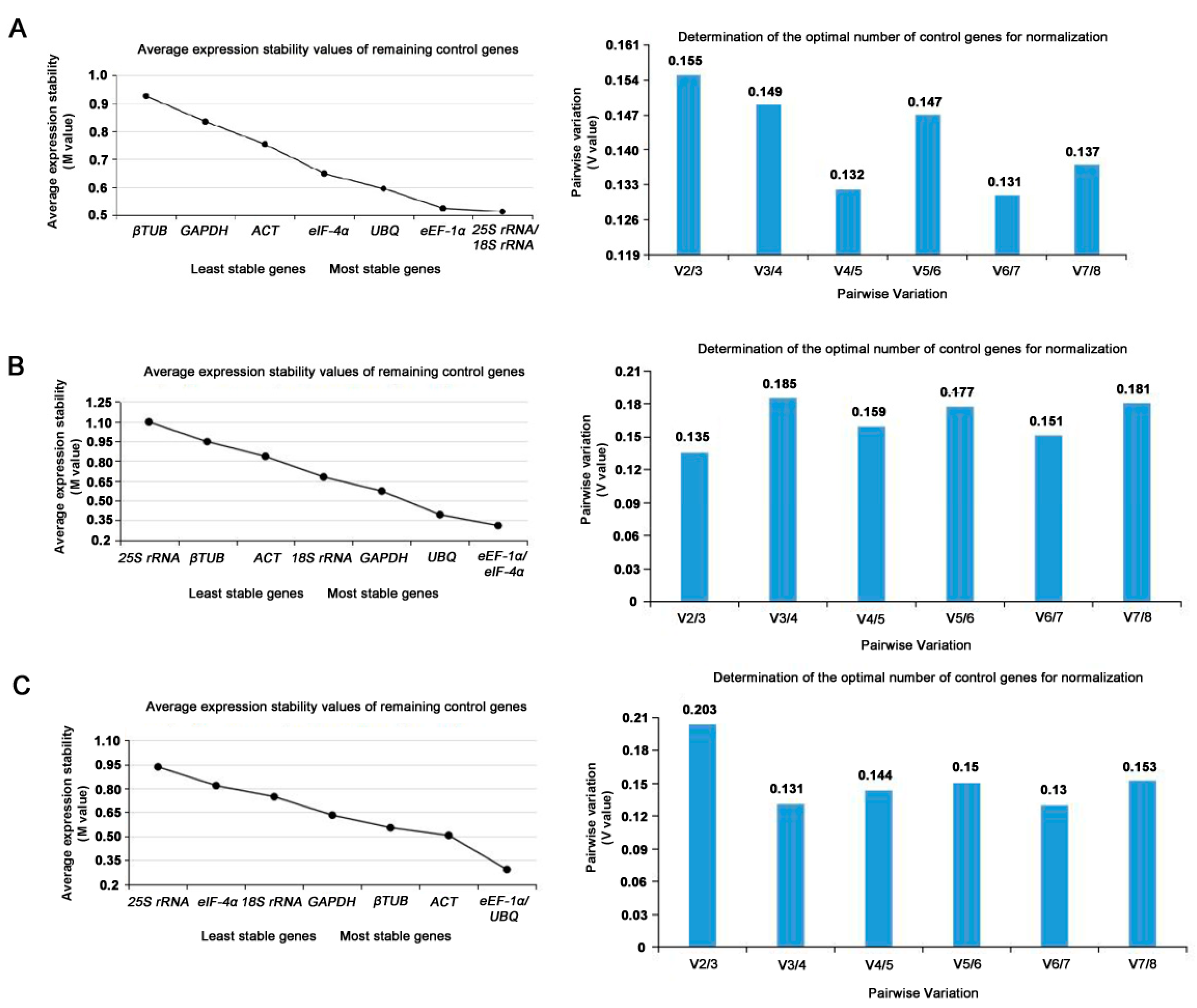 A

Average expression stability values of remaining control genes

Average expression stability (M value)

1.0
0.9
0.8
0.7
0.6
0.5

βTUB GAPDH ACT eIF-4α UBQ eEF-1α 25S rRNA/ 18S rRNA

Least stable genes Most stable genes

Determination of the optimal number of control genes for normalization

Pairwise variation (V value)

0.161
0.154
0.147
0.140
0.133
0.126
0.119

0.155 0.149 0.132 0.147 0.131 0.137

V2/3 V3/4 V4/5 V5/6 V6/7 V7/8

Pairwise Variation

B

Average expression stability values of remaining control genes

Average expression stability (M value)

1.25
1.10
0.95
0.80
0.65
0.50
0.35
0.2

25S rRNA βTUB ACT 18S rRNA GAPDH UBQ eEF-1α/ eIF-4α

Least stable genes Most stable genes

Determination of the optimal number of control genes for normalization

Pairwise variation (V value)

0.21
0.18
0.15
0.12
0.09
0.06
0.03
0

0.135 0.185 0.159 0.177 0.151 0.181

V2/3 V3/4 V4/5 V5/6 V6/7 V7/8

Pairwise Variation

C

Average expression stability values of remaining control genes

Average expression stability (M value)

1.10
0.95
0.80
0.65
0.50
0.35
0.2

25S rRNA eIF-4α 18S rRNA GAPDH βTUB ACT eEF-1α/ UBQ

Least stable genes Most stable genes

Determination of the optimal number of control genes for normalization

Pairwise variation (V value)

0.21
0.18
0.15
0.12
0.09
0.06
0.03
0

0.203 0.131 0.144 0.15 0.13 0.153

V2/3 V3/4 V4/5 V5/6 V6/7 V7/8

Pairwise Variation